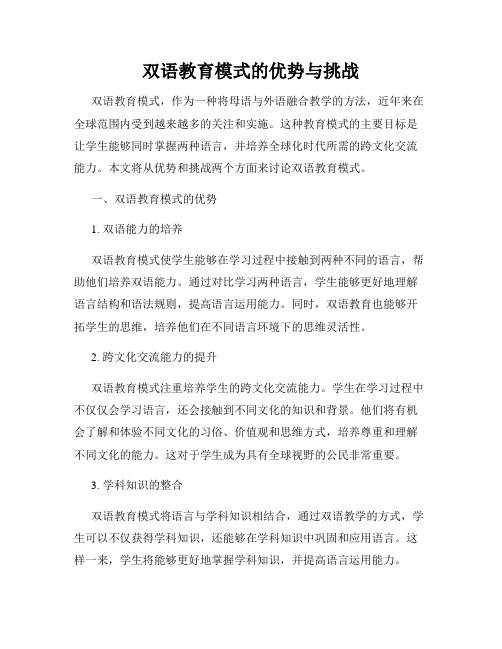 双语教育模式的优势与挑战

双语教育模式，作为一种将母语与外语融合教学的方法，近年来在全球范围内受到越来越多的关注和实施。这种教育模式的主要目标是让学生能够同时掌握两种语言，并培养全球化时代所需的跨文化交流能力。本文将从优势和挑战两个方面来讨论双语教育模式。

一、双语教育模式的优势

1. 双语能力的培养

双语教育模式使学生能够在学习过程中接触到两种不同的语言，帮助他们培养双语能力。通过对比学习两种语言，学生能够更好地理解语言结构和语法规则，提高语言运用能力。同时，双语教育也能够开拓学生的思维，培养他们在不同语言环境下的思维灵活性。

2. 跨文化交流能力的提升

双语教育模式注重培养学生的跨文化交流能力。学生在学习过程中不仅仅会学习语言，还会接触到不同文化的知识和背景。他们将有机会了解和体验不同文化的习俗、价值观和思维方式，培养尊重和理解不同文化的能力。这对于学生成为具有全球视野的公民非常重要。

3. 学科知识的整合

双语教育模式将语言与学科知识相结合，通过双语教学的方式，学生可以不仅获得学科知识，还能够在学科知识中巩固和应用语言。这样一来，学生将能够更好地掌握学科知识，并提高语言运用能力。